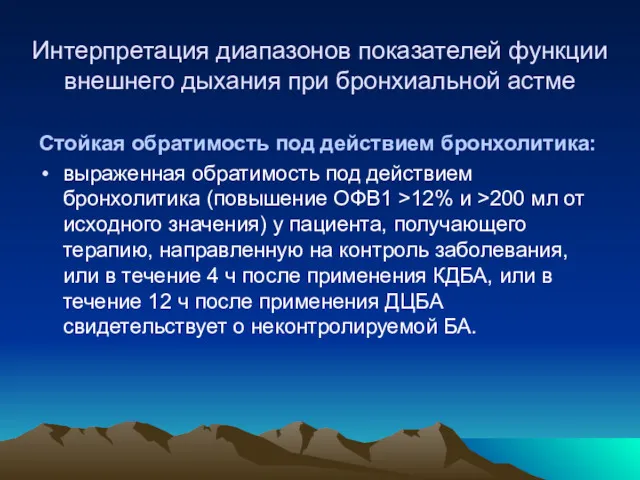 Интерпретация диапазонов показателей функции внешнего дыхания при бронхиальной астме

Стойкая обратимость под действием бронхолитика:

• выраженная обратимость под действием бронхолитика (повышение ОФВ1 >12% и >200 мл от исходного значения) у пациента, получающего терапию, направленную на контроль заболевания, или в течение 4 ч после применения КДБА, или в течение 12 ч после применения ДЦБА свидетельствует о неконтролируемой БА.